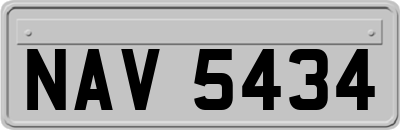 NAV 5434